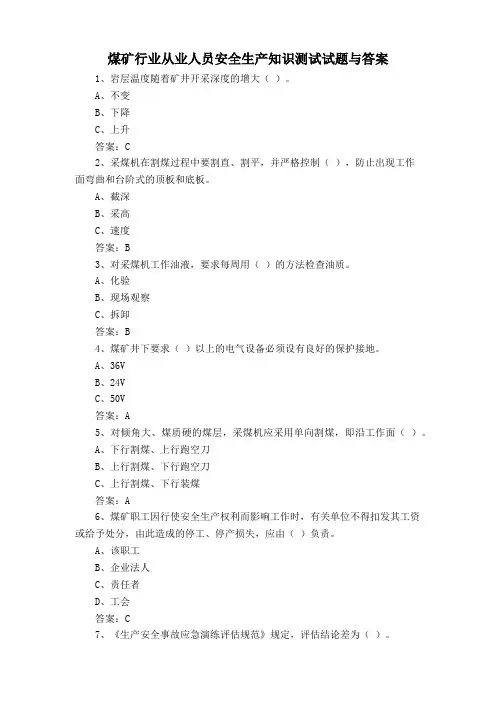 煤矿行业从业人员安全生产知识测试试题与答案

1、岩层温度随着矿井开采深度的增大（ ）。

A、不变

B、下降

C、上升

答案：C

2、采煤机在割煤过程中要割直、割平，并严格控制（ ），防止出现工作面弯曲和台阶式的顶板和底板。

A、截深

B、采高

C、速度

答案：B

3、对采煤机工作油液，要求每周用（ ）的方法检查油质。

A、化验

B、现场观察

C、拆卸

答案：B

4、煤矿井下要求（ ）以上的电气设备必须设有良好的保护接地。

A、36V

B、24V

C、50V

答案：A

5、对倾角大、煤质硬的煤层，采煤机应采用单向割煤，即沿工作面（ ）。

A、下行割煤、上行跑空刀

B、上行割煤、下行跑空刀

C、上行割煤、下行装煤

答案：A

6、煤矿职工因行使安全生产权利而影响工作时，有关单位不得扣发其工资或给予处分，由此造成的停工、停产损失，应由（ ）负责。

A、该职工

B、企业法人

C、责任者

D、工会

答案：C

7、《生产安全事故应急演练评估规范》规定，评估结论差为（ ）。